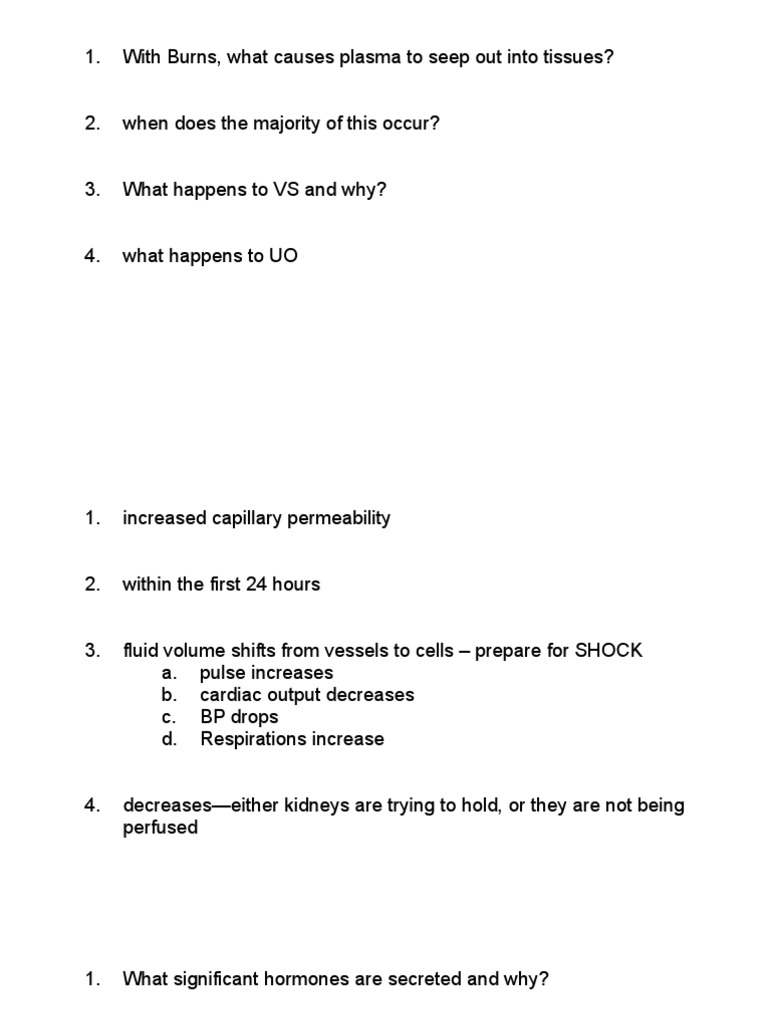 1. With Burns, what causes plasma to seep out into tissues?

2. when does the majority of this occur?

3. What happens to VS and why?

4. what happens to UO

1. increased capillary permeability

2. within the first 24 hours

3. fluid volume shifts from vessels to cells – prepare for SHOCK
a. pulse increases
b. cardiac output decreases
c. BP drops
d. Respirations increase

4. decreases—either kidneys are trying to hold, or they are not being perfused

1. What significant hormones are secreted and why?